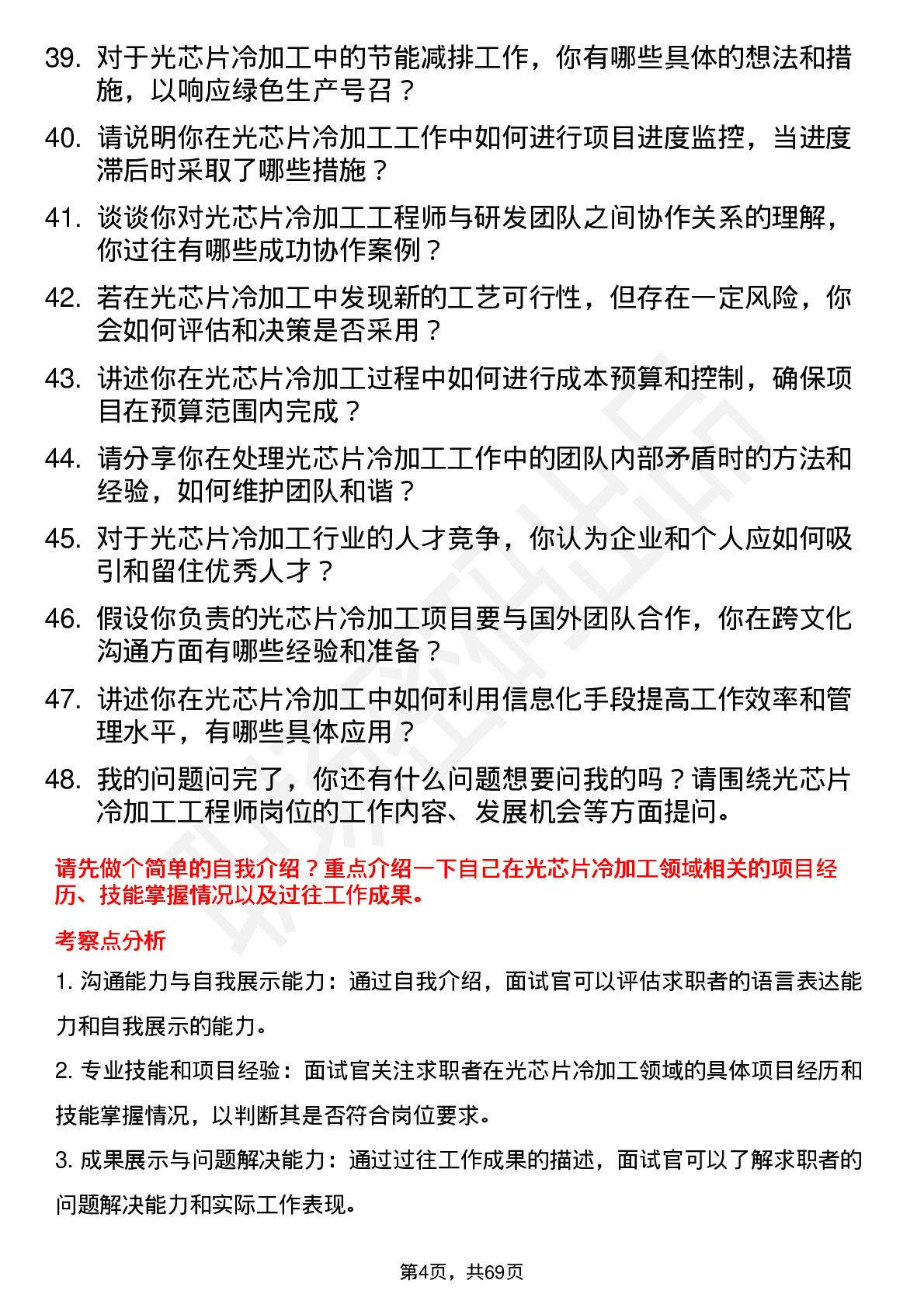 39. 对于光芯片冷加工中的节能减排工作，你有哪些具体的想法和措施，以响应绿色生产号召？

40. 请说明你在光芯片冷加工工作中如何进行项目进度监控，当进度滞后时采取了哪些措施？

41. 谈谈你对光芯片冷加工工程师与研发团队之间协作关系的理解，你过往有哪些成功协作案例？

42. 若在光芯片冷加工中发现新的工艺可行性，但存在一定风险，你会如何评估和决策是否采用？

43. 讲述你在光芯片冷加工过程中如何进行成本预算和控制，确保项目在预算范围内完成？

44. 请分享你在处理光芯片冷加工工作中的团队内部矛盾时的方法和经验，如何维护团队和谐？

45. 对于光芯片冷加工行业的人才竞争，你认为企业和个人应如何吸引和留住优秀人才？

46. 假设你负责的光芯片冷加工项目要与国外团队合作，你在跨文化沟通方面有哪些经验和准备？

47. 讲述你在光芯片冷加工中如何利用信息化手段提高工作效率和管理水平，有哪些具体应用？

48. 我的问题问完了，你还有什么问题想要问我的吗？请围绕光芯片冷加工工程师岗位的工作内容、发展机会等方面提问。

请先做个简单的自我介绍？重点介绍一下自己在光芯片冷加工领域相关的项目经历、技能掌握情况以及过往工作成果。

考察点分析

1. 沟通能力与自我展示能力：通过自我介绍，面试官可以评估求职者的语言表达能力和自我展示的能力。

2. 专业技能和项目经验：面试官关注求职者在光芯片冷加工领域的具体项目经历和技能掌握情况，以判断其是否符合岗位要求。

3. 成果展示与问题解决能力：通过过往工作成果的描述，面试官可以了解求职者的问题解决能力和实际工作表现。

第4页，共69页